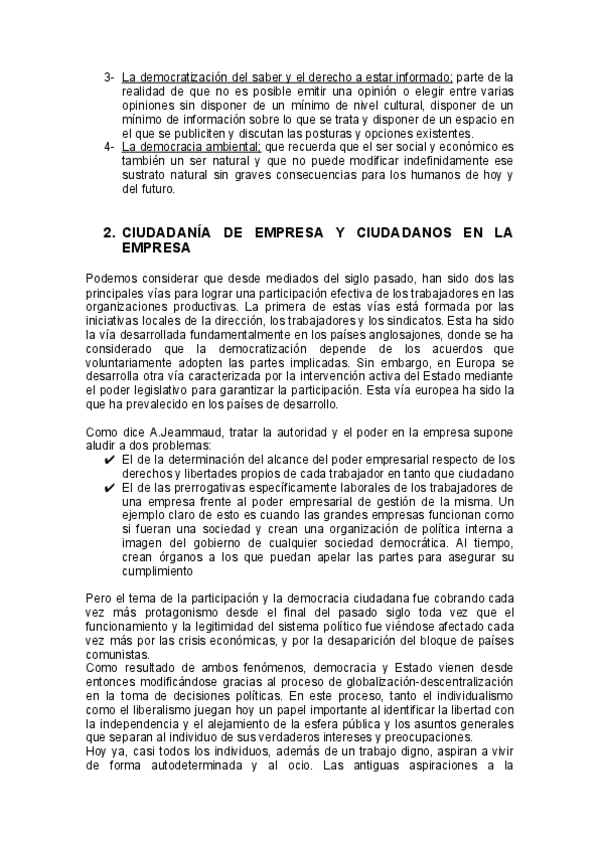 3- La democratización del saber y el derecho a estar informado: parte de la realidad de que no es posible emitir una opinión o elegir entre varias opiniones sin disponer de un mínimo de nivel cultural, disponer de un mínimo de información sobre lo que se trata y disponer de un espacio en el que se publiciten y discutan las posturas y opciones existentes.
4- La democracia ambiental: que recuerda que el ser social y económico es también un ser natural y que no puede modificar indefinidamente ese sustrato natural sin graves consecuencias para los humanos de hoy y del futuro.

2. CIUDADANÍA DE EMPRESA Y CIUDADANOS EN LA EMPRESA

Podemos considerar que desde mediados del siglo pasado, han sido dos las principales vías para lograr una participación efectiva de los trabajadores en las organizaciones productivas. La primera de estas vías está formada por las iniciativas locales de la dirección, los trabajadores y los sindicatos. Esta ha sido la vía desarrollada fundamentalmente en los países anglosajones, donde se ha considerado que la democratización depende de los acuerdos que voluntariamente adopten las partes implicadas. Sin embargo, en Europa se desarrolla otra vía caracterizada por la intervención activa del Estado mediante el poder legislativo para garantizar la participación. Esta vía europea ha sido la que ha prevalecido en los países de desarrollo.

Como dice A.Jeammaud, tratar la autoridad y el poder en la empresa supone aludir a dos problemas:
✔ El de la determinación del alcance del poder empresarial respecto de los derechos y libertades propios de cada trabajador en tanto que ciudadano
✔ El de las prerrogativas específicamente laborales de los trabajadores de una empresa frente al poder empresarial de gestión de la misma. Un ejemplo claro de esto es cuando las grandes empresas funcionan como si fueran una sociedad y crean una organización de política interna a imagen del gobierno de cualquier sociedad democrática. Al tiempo, crean órganos a los que puedan apelar las partes para asegurar su cumplimiento

Pero el tema de la participación y la democracia ciudadana fue cobrando cada vez más protagonismo desde el final del pasado siglo toda vez que el funcionamiento y la legitimidad del sistema político fue viéndose afectado cada vez más por las crisis económicas, y por la desaparición del bloque de países comunistas.
Como resultado de ambos fenómenos, democracia y Estado vienen desde entonces modificándose gracias al proceso de globalización-descentralización en la toma de decisiones políticas. En este proceso, tanto el individualismo como el liberalismo juegan hoy un papel importante al identificar la libertad con la independencia y el alejamiento de la esfera pública y los asuntos generales que separan al individuo de sus verdaderos intereses y preocupaciones.
Hoy ya, casi todos los individuos, además de un trabajo digno, aspiran a vivir de forma autodeterminada y al ocio. Las antiguas aspiraciones a la